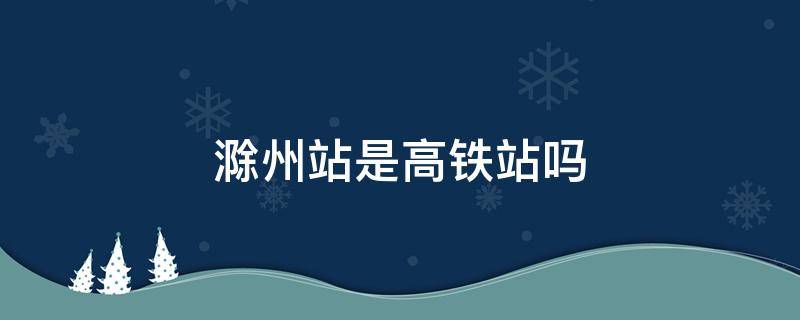 滁州站是高铁站吗